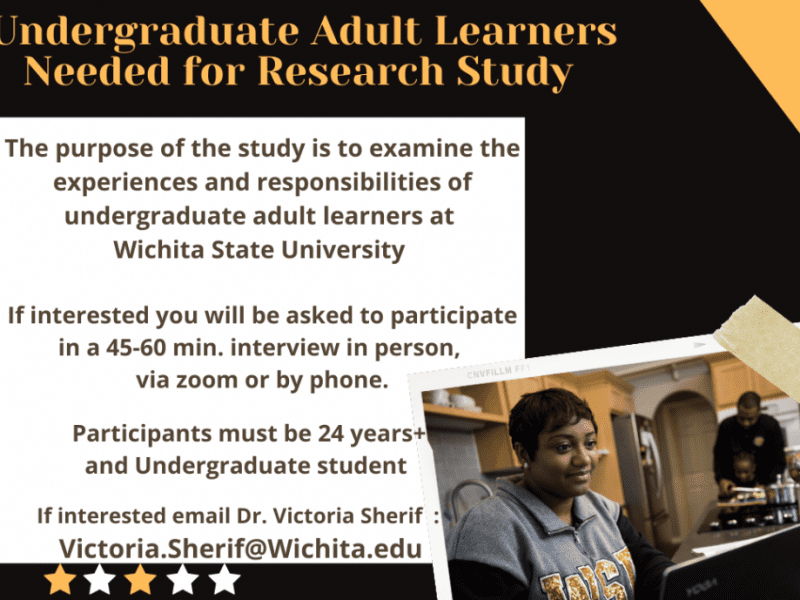 Undergraduate Adult Learners Needed for Research Study

The purpose of the study is to examine the experiences and responsibilities of undergraduate adult learners at Wichita State University

If interested you will be asked to participate in a 45-60 min. interview in person, via zoom or by phone.

Participants must be 24 years+ and Undergraduate student

If interested email Dr. Victoria Sherif :
Victoria.Sherif@Wichita.edu

CNVFILLM FF1